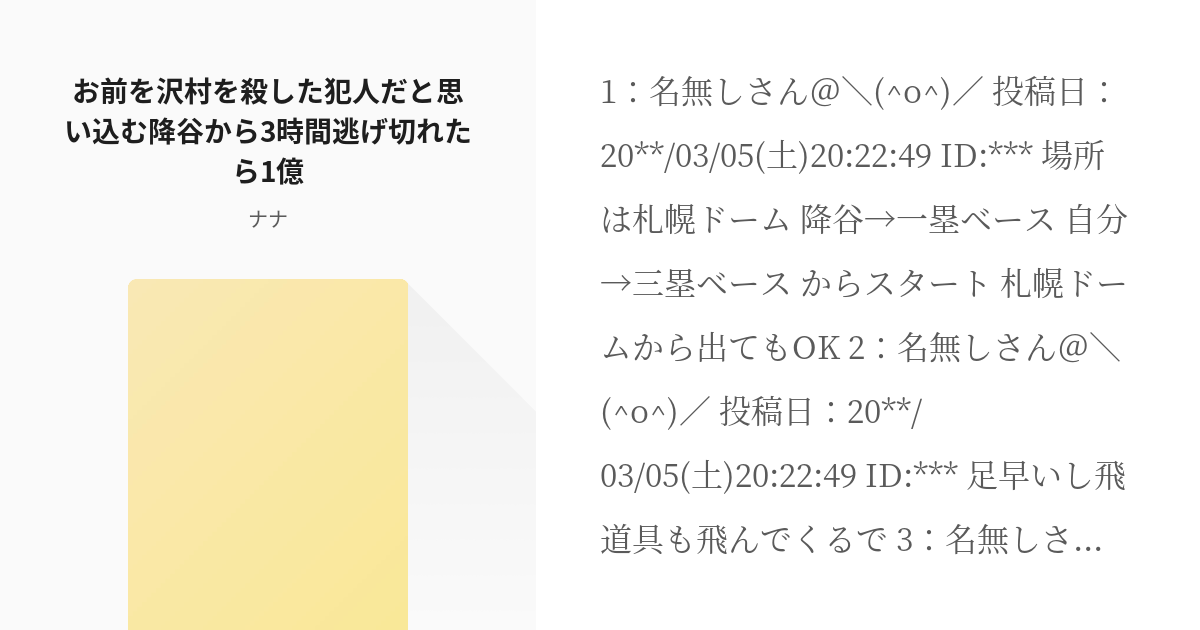 お前を沢村を殺した犯人だと思い込む降谷から3時間逃げ切れたら1億

ナナ

1：名無しさん@＼(^o^)／ 投稿日：20**/03/05(土)20:22:49 ID:*** 場所は札幌ドーム 降谷→一塁ベース 自分→三塁ベース からスタート 札幌ドームから出てもOK 2：名無しさん@＼(^o^)／ 投稿日：20**/03/05(土)20:22:49 ID:*** 足早いし飛道具も飛んでくるで 3：名無しさ...